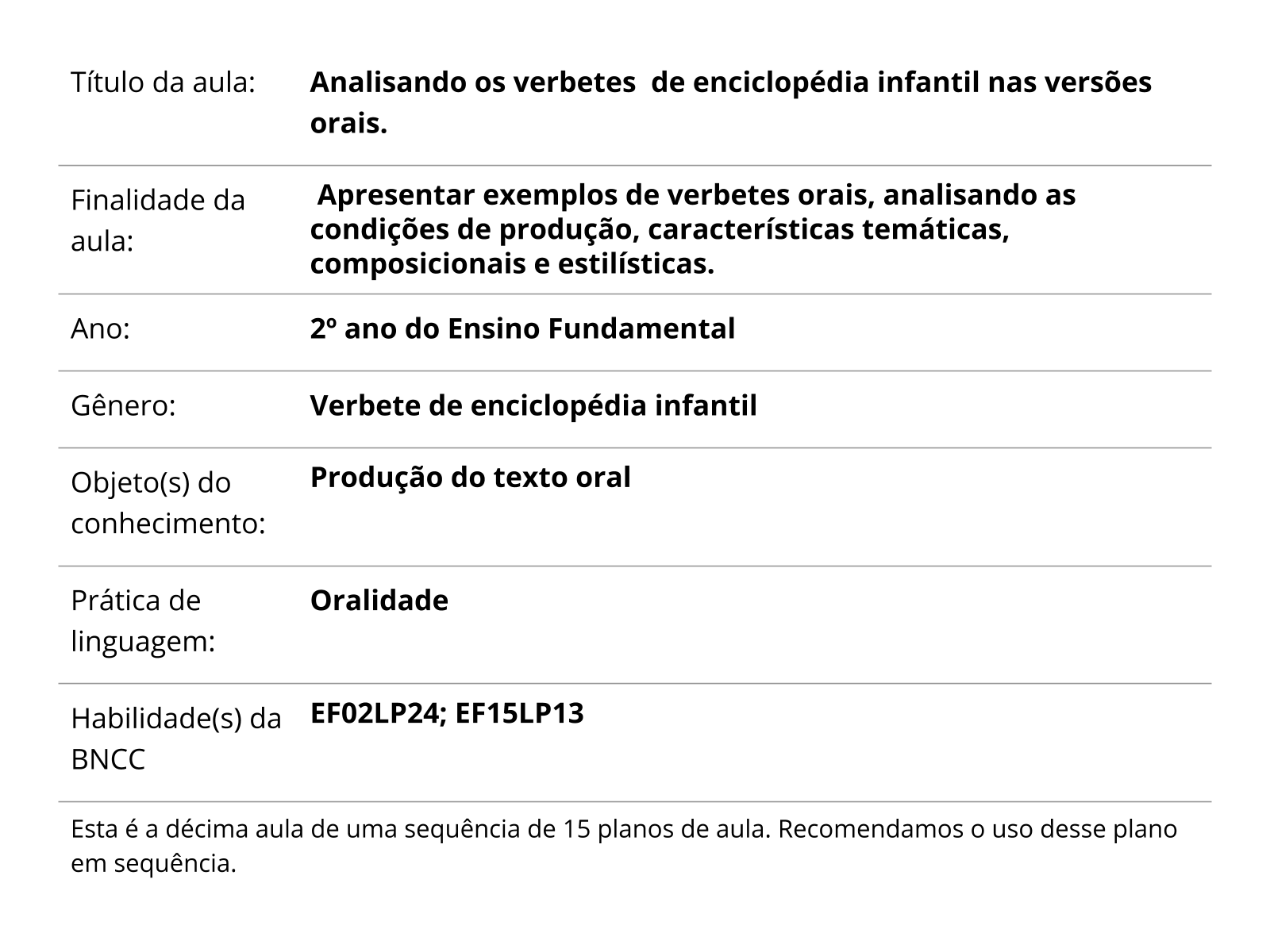 | | |
|---|---|
| Título da aula: | **Analisando os verbetes de enciclopédia infantil nas versões orais.** |
| Finalidade da aula: | **Apresentar exemplos de verbetes orais, analisando as condições de produção, características temáticas, composicionais e estilísticas.** |
| Ano: | **2º ano do Ensino Fundamental** |
| Gênero: | **Verbete de enciclopédia infantil** |
| Objeto(s) do conhecimento: | **Produção do texto oral** |
| Prática de linguagem: | **Oralidade** |
| Habilidade(s) da BNCC | **EF02LP24; EF15LP13** |

Esta é a décima aula de uma sequência de 15 planos de aula. Recomendamos o uso desse plano em sequência.